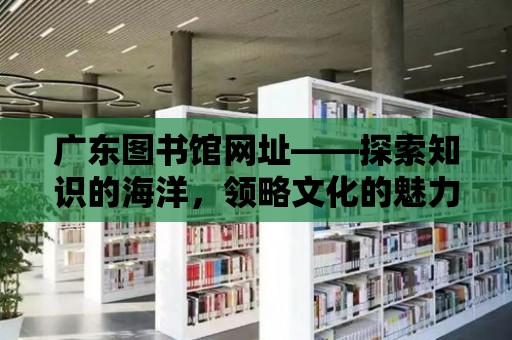 广东图书馆网址——探索知识的海洋，领略文化的魅力